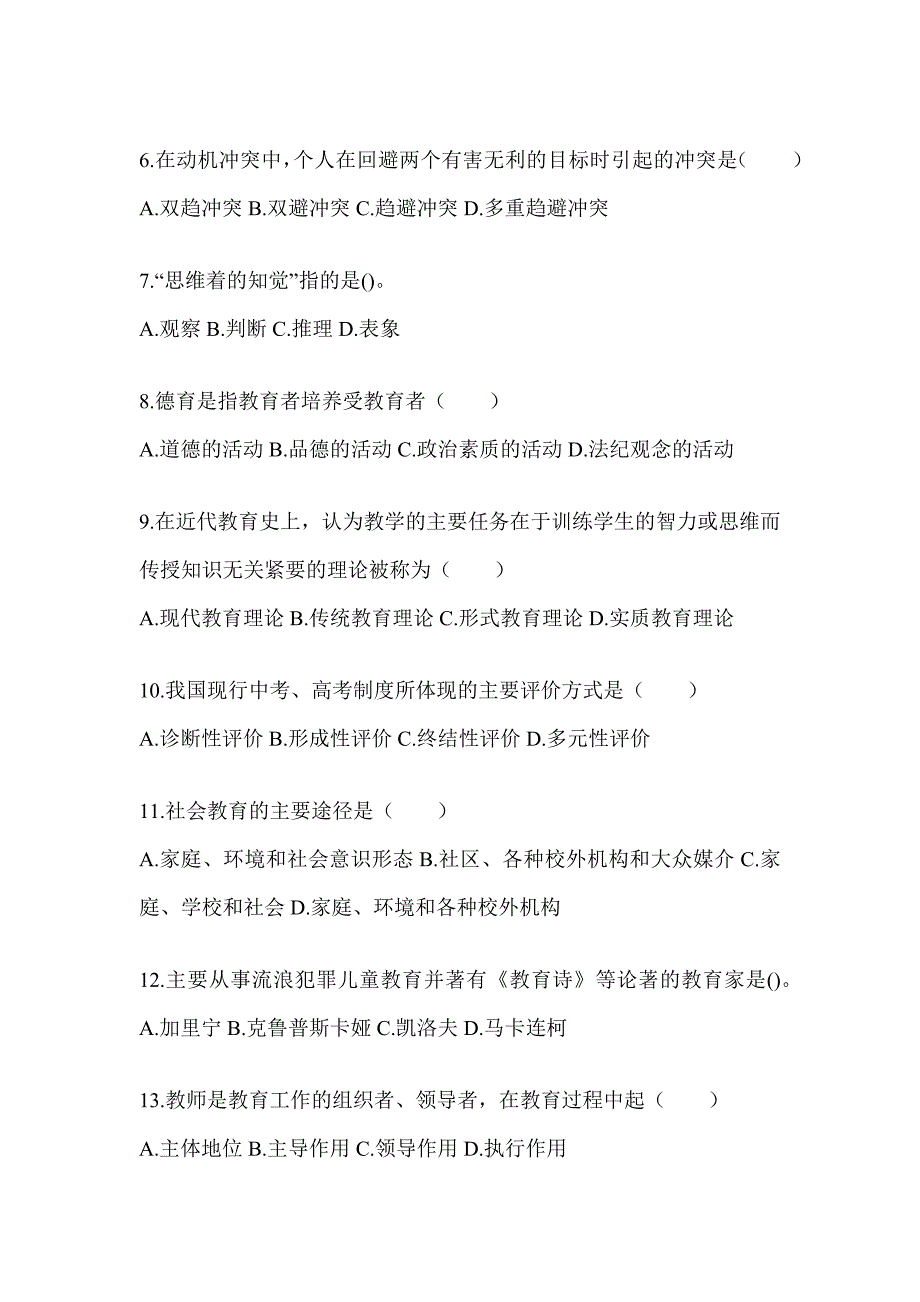 6.在动机冲突中，个人在回避两个有害无利的目标时引起的冲突是(　　)

A.双趋冲突 B.双避冲突 C.趋避冲突 D.多重趋避冲突

7.“思维着的知觉”指的是()。

A.观察 B.判断 C.推理 D.表象

8.德育是指教育者培养受教育者（　　）

A.道德的活动 B.品德的活动 C.政治素质的活动 D.法纪观念的活动

9.在近代教育史上，认为教学的主要任务在于训练学生的智力或思维而传授知识无关紧要的理论被称为（　　）

A.现代教育理论 B.传统教育理论 C.形式教育理论 D.实质教育理论

10.我国现行中考、高考制度所体现的主要评价方式是（　　）

A.诊断性评价 B.形成性评价 C.终结性评价 D.多元性评价

11.社会教育的主要途径是（　　）

A.家庭、环境和社会意识形态 B.社区、各种校外机构和大众媒介 C.家庭、学校和社会 D.家庭、环境和各种校外机构

12.主要从事流浪犯罪儿童教育并著有《教育诗》等论著的教育家是()。

A.加里宁 B.克鲁普斯卡娅 C.凯洛夫 D.马卡连柯

13.教师是教育工作的组织者、领导者，在教育过程中起（　　）

A.主体地位 B.主导作用 C.领导作用 D.执行作用